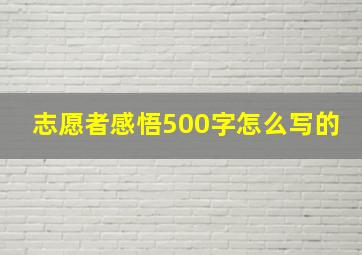 志愿者感悟500字怎么写的